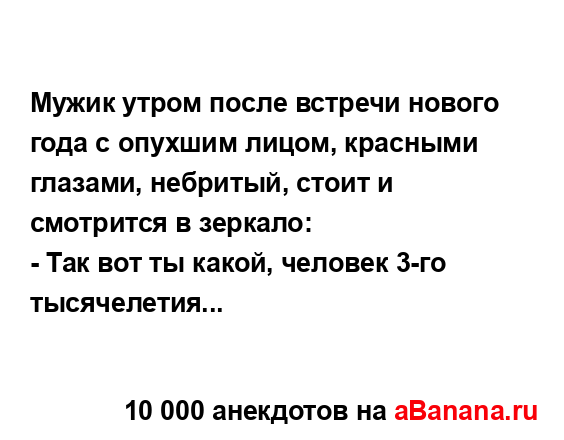 Мужик утром после встречи нового года с опухшим лицом, красными глазами, небритый, стоит и смотрится в зеркало:
- Так вот ты какой, человек 3-го тысячелетия...

10 000 анекдотов на aBanana.ru